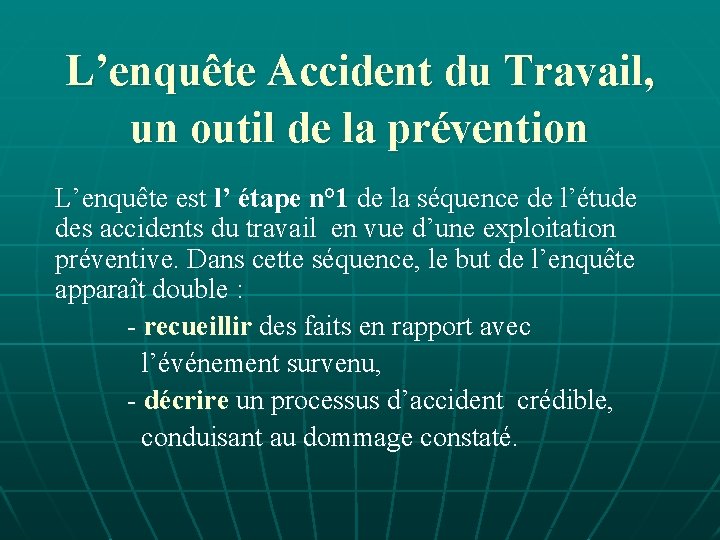 L’enquête Accident du Travail, un outil de la prévention

L’enquête est l’ étape n°1 de la séquence de l’étude des accidents du travail en vue d’une exploitation préventive. Dans cette séquence, le but de l’enquête apparaît double :

- recueillir des faits en rapport avec l’événement survenu,

- décrire un processus d’accident crédible, conduisant au dommage constaté.